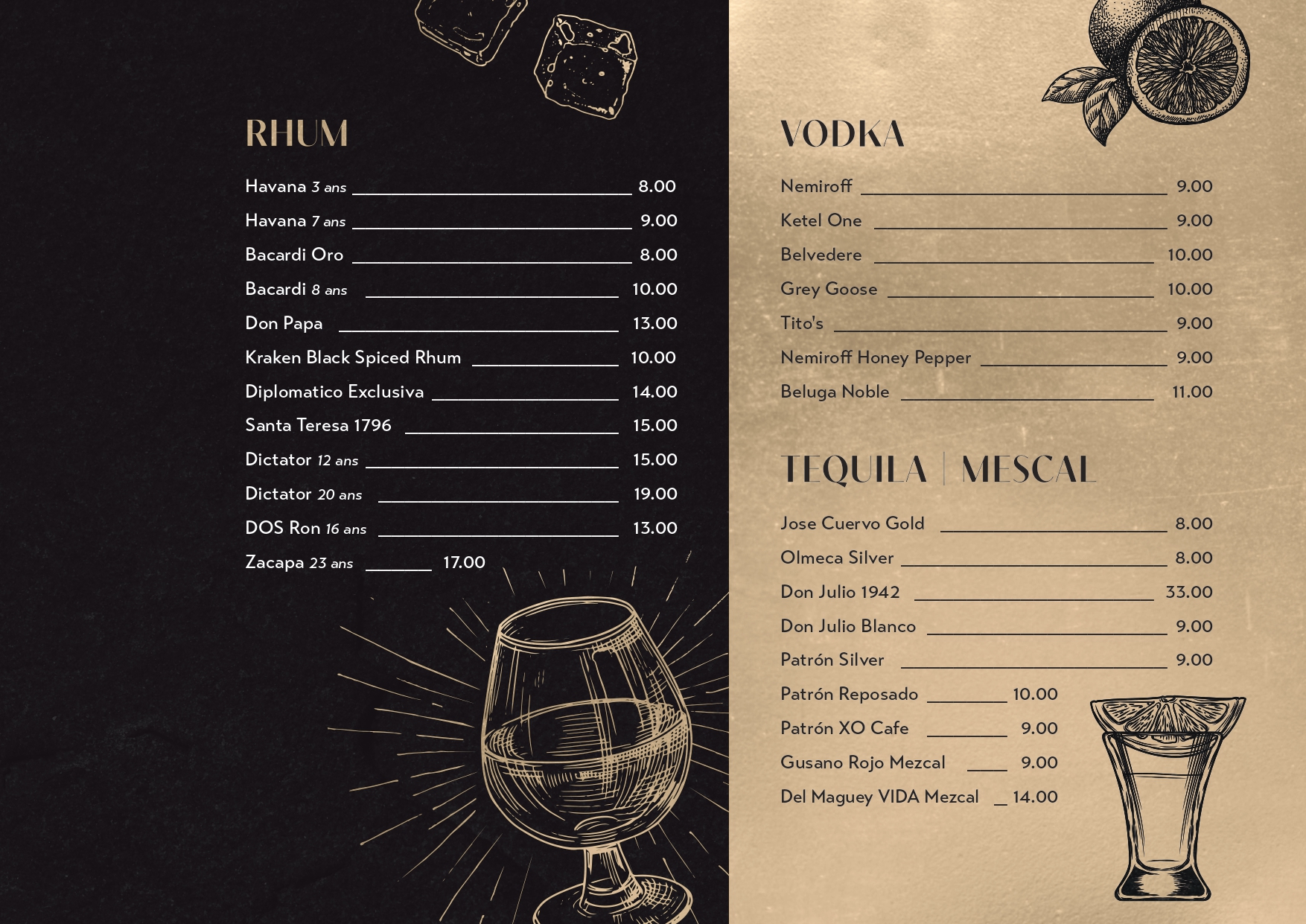 RHUM

Havana 3 ans 8.00
Havana 7 ans 9.00
Bacardi Oro 8.00
Bacardi 8 ans 10.00
Don Papa 13.00
Kraken Black Spiced Rhum 10.00
Diplomatico Exclusiva 14.00
Santa Teresa 1796 15.00
Dictator 12 ans 15.00
Dictator 20 ans 19.00
DOS Ron 16 ans 13.00
Zacapa 23 ans 17.00

VODKA

Nemiroff 9.00
Ketel One 9.00
Belvedere 10.00
Grey Goose 10.00
Tito's 9.00
Nemiroff Honey Pepper 9.00
Beluga Noble 11.00

TEQUILA | MESCAL

Jose Cuervo Gold 8.00
Olmeca Silver 8.00
Don Julio 1942 33.00
Don Julio Blanco 9.00
Patrón Silver 9.00
Patrón Reposado 10.00
Patrón XO Cafe 9.00
Gusano Rojo Mezcal 9.00
Del Maguey VIDA Mezcal 14.00